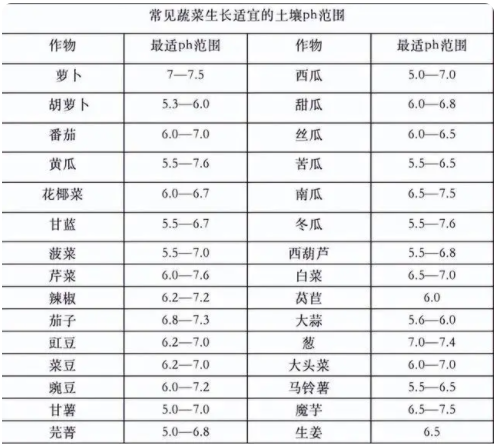 常见蔬菜生长适宜的土壤ph范围

| 作物 | 最适ph范围 | 作物 | 最适ph范围 |
|---|---|---|---|
| 萝卜 | 7—7.5 | 西瓜 | 5.0—7.0 |
| 胡萝卜 | 5.3—6.0 | 甜瓜 | 6.0—6.8 |
| 番茄 | 6.0—7.0 | 丝瓜 | 6.0—6.5 |
| 黄瓜 | 5.5—7.6 | 苦瓜 | 5.5—6.5 |
| 花椰菜 | 6.0—6.7 | 南瓜 | 6.5—7.5 |
| 甘蓝 | 5.5—6.7 | 冬瓜 | 5.5—7.6 |
| 菠菜 | 5.5—7.0 | 西葫芦 | 5.5—6.8 |
| 芹菜 | 6.0—7.6 | 白菜 | 6.5—7.0 |
| 辣椒 | 6.2—7.2 | 莴苣 | 6.0 |
| 茄子 | 6.8—7.3 | 大蒜 | 5.6—6.0 |
| 豇豆 | 6.2—7.0 | 葱 | 7.0—7.4 |
| 菜豆 | 6.2—7.0 | 大头菜 | 6.0—7.0 |
| 豌豆 | 6.0—7.2 | 马铃薯 | 5.5—6.5 |
| 甘薯 | 5.0—7.0 | 魔芋 | 6.5—7.5 |
| 芜菁 | 5.0—6.8 | 生姜 | 6.5 |